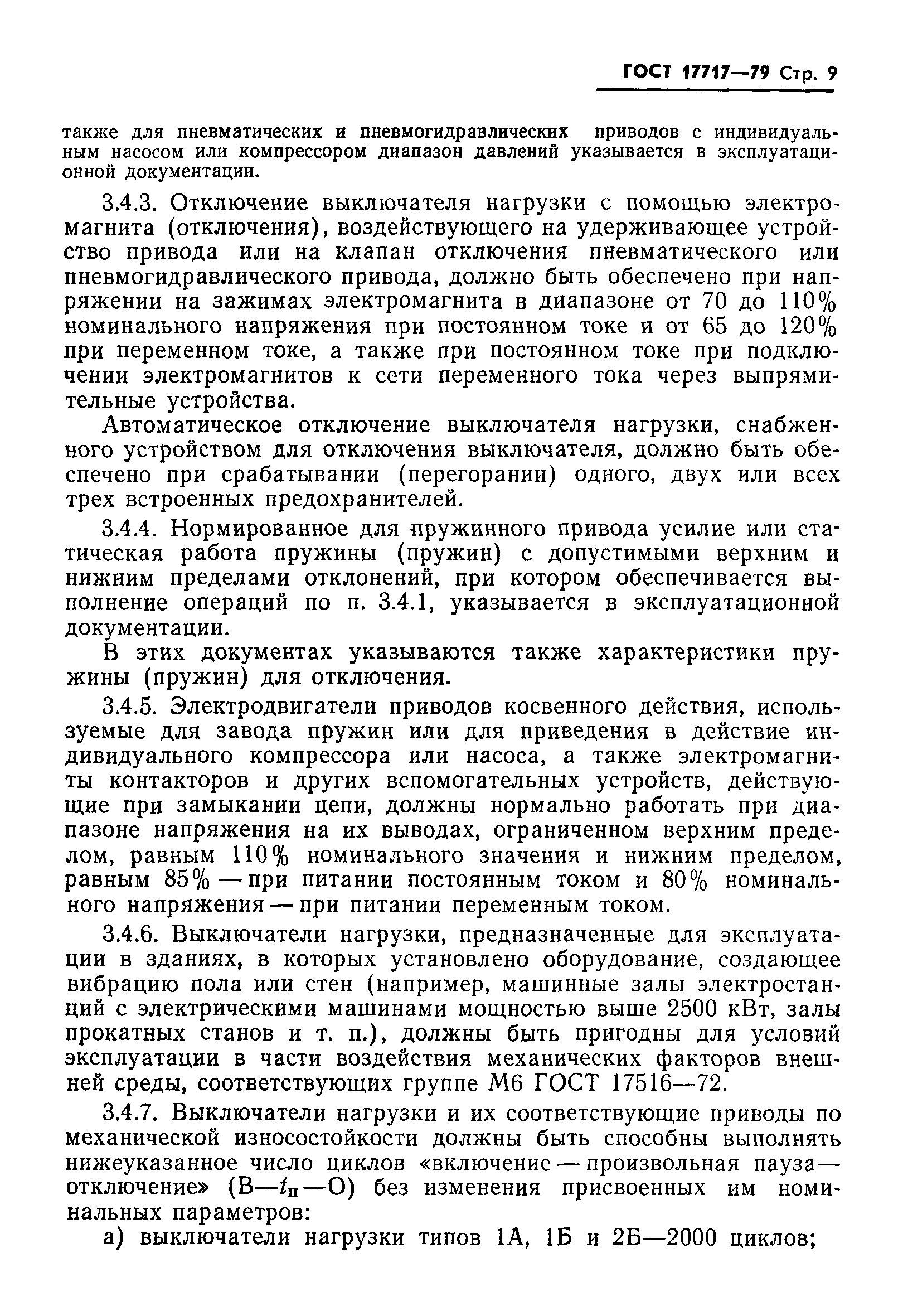 ГОСТ 17717—79 Стр. 9

также для пневматических и пневмогидравлических приводов с индивидуальным насосом или компрессором диапазон давлений указывается в эксплуатационной документации.

3.4.3. Отключение выключателя нагрузки с помощью электромагнита (отключения), воздействующего на удерживающее устройство привода или на клапан отключения пневматического или пневмогидравлического привода, должно быть обеспечено при напряжении на зажимах электромагнита в диапазоне от 70 до 110% номинального напряжения при постоянном токе и от 65 до 120% при переменном токе, а также при постоянном токе при подключении электромагнитов к сети переменного тока через выпрямительные устройства.

Автоматическое отключение выключателя нагрузки, снабженного устройством для отключения выключателя, должно быть обеспечено при срабатывании (перегорании) одного, двух или всех трех встроенных предохранителей.

3.4.4. Нормированное для пружинного привода усилие или статическая работа пружины (пружин) с допустимыми верхним и нижним пределами отклонений, при котором обеспечивается выполнение операций по п. 3.4.1, указывается в эксплуатационной документации.

В этих документах указываются также характеристики пружины (пружин) для отключения.

3.4.5. Электродвигатели приводов косвенного действия, используемые для завода пружин или для приведения в действие индивидуального компрессора или насоса, а также электромагниты контакторов и других вспомогательных устройств, действующие при замыкании цепи, должны нормально работать при диапазоне напряжения на их выводах, ограниченном верхним пределом, равным 110% номинального значения и нижним пределом, равным 85% — при питании постоянным током и 80% номинального напряжения — при питании переменным током.

3.4.6. Выключатели нагрузки, предназначенные для эксплуатации в зданиях, в которых установлено оборудование, создающее вибрацию пола или стен (например, машинные залы электростанций с электрическими машинами мощностью выше 2500 кВт, залы прокатных станов и т. п.), должны быть пригодны для условий эксплуатации в части воздействия механических факторов внешней среды, соответствующих группе М6 ГОСТ 17516—72.

3.4.7. Выключатели нагрузки и их соответствующие приводы по механической износостойкости должны быть способны выполнять нижеуказанное число циклов «включение — произвольная пауза — отключение» (В—$t_п$—О) без изменения присвоенных им номинальных параметров:

а) выключатели нагрузки типов 1А, 1Б и 2Б—2000 циклов;